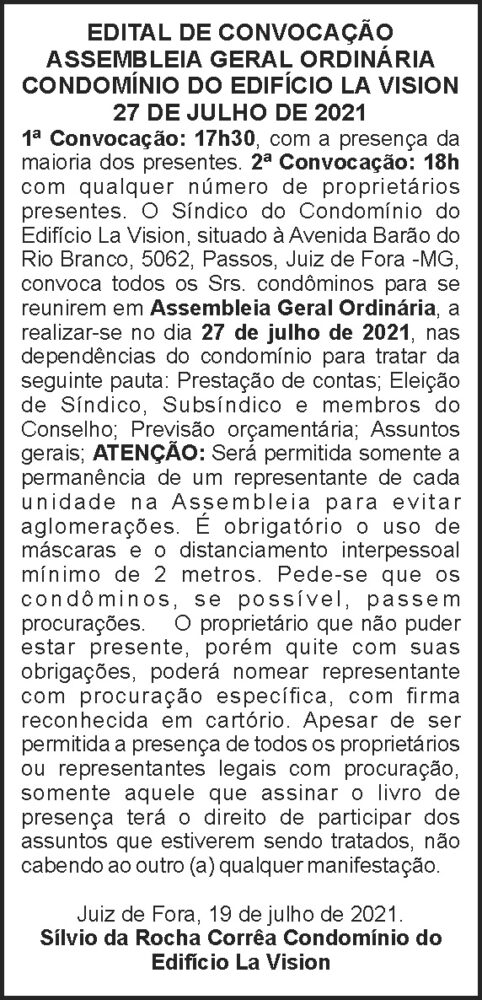 EDITAL DE CONVOCAÇÃO
ASSEMBLEIA GERAL ORDINÁRIA
CONDOMÍNIO DO EDIFÍCIO LA VISION
27 DE JULHO DE 2021

1ª Convocação: 17h30, com a presença da maioria dos presentes. 2ª Convocação: 18h com qualquer número de proprietários presentes. O Síndico do Condomínio do Edifício La Vision, situado à Avenida Barão do Rio Branco, 5062, Passos, Juiz de Fora -MG, convoca todos os Srs. condôminos para se reunirem em Assembleia Geral Ordinária, a realizar-se no dia 27 de julho de 2021, nas dependências do condomínio para tratar da seguinte pauta: Prestação de contas; Eleição de Síndico, Subsíndico e membros do Conselho; Previsão orçamentária; Assuntos gerais; ATENÇÃO: Será permitida somente a permanência de um representante de cada unidade na Assembleia para evitar aglomerações. É obrigatório o uso de máscaras e o distanciamento interpessoal mínimo de 2 metros. Pede-se que os condôminos, se possível, passem procurações. O proprietário que não puder estar presente, porém quite com suas obrigações, poderá nomear representante com procuração específica, com firma reconhecida em cartório. Apesar de ser permitida a presença de todos os proprietários ou representantes legais com procuração, somente aquele que assinar o livro de presença terá o direito de participar dos assuntos que estiverem sendo tratados, não cabendo ao outro (a) qualquer manifestação.

Juiz de Fora, 19 de julho de 2021.
Sílvio da Rocha Corrêa Condomínio do
Edifício La Vision